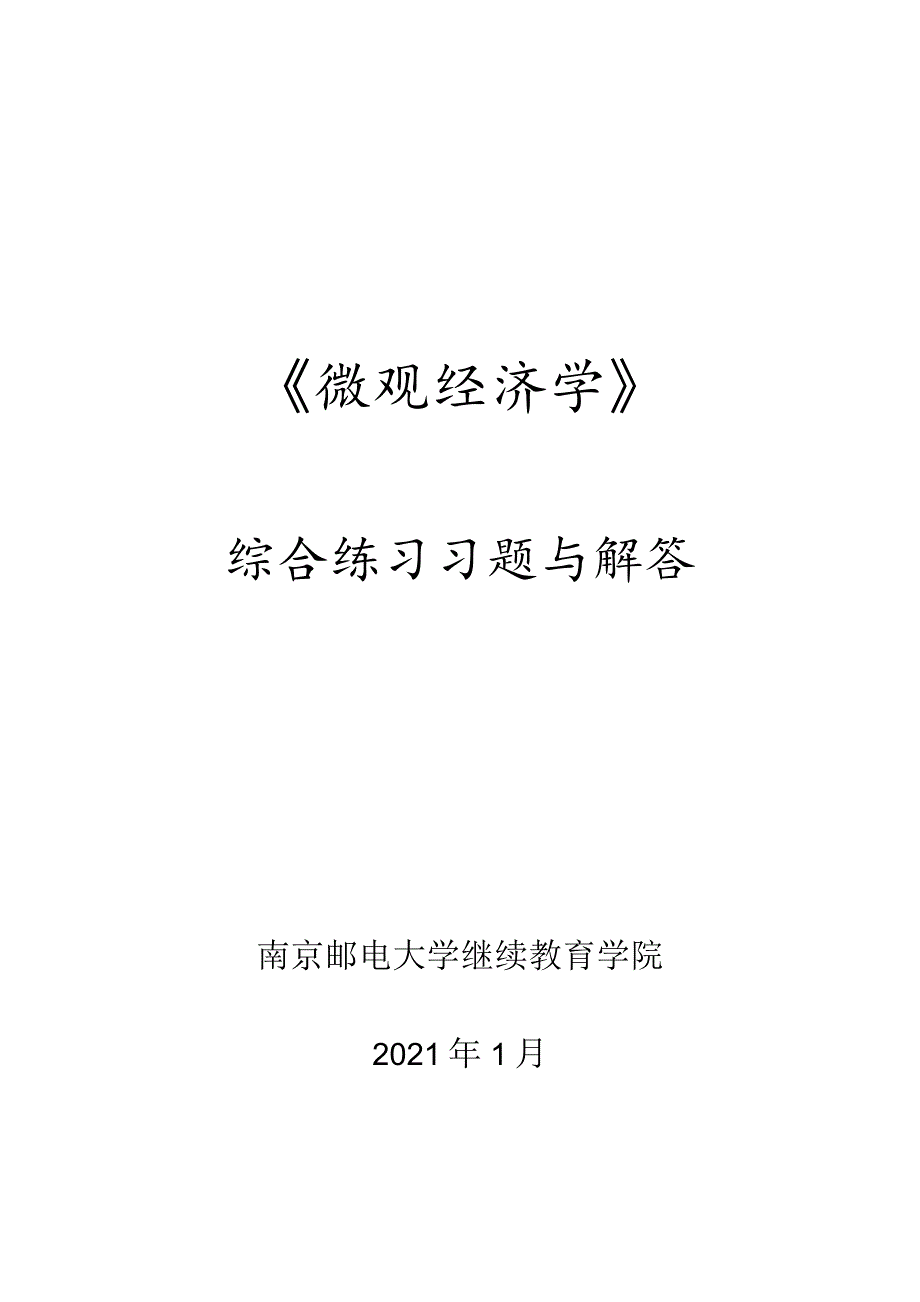 《微观经济学》

综合练习习题与解答

南京邮电大学继续教育学院

2021年1月